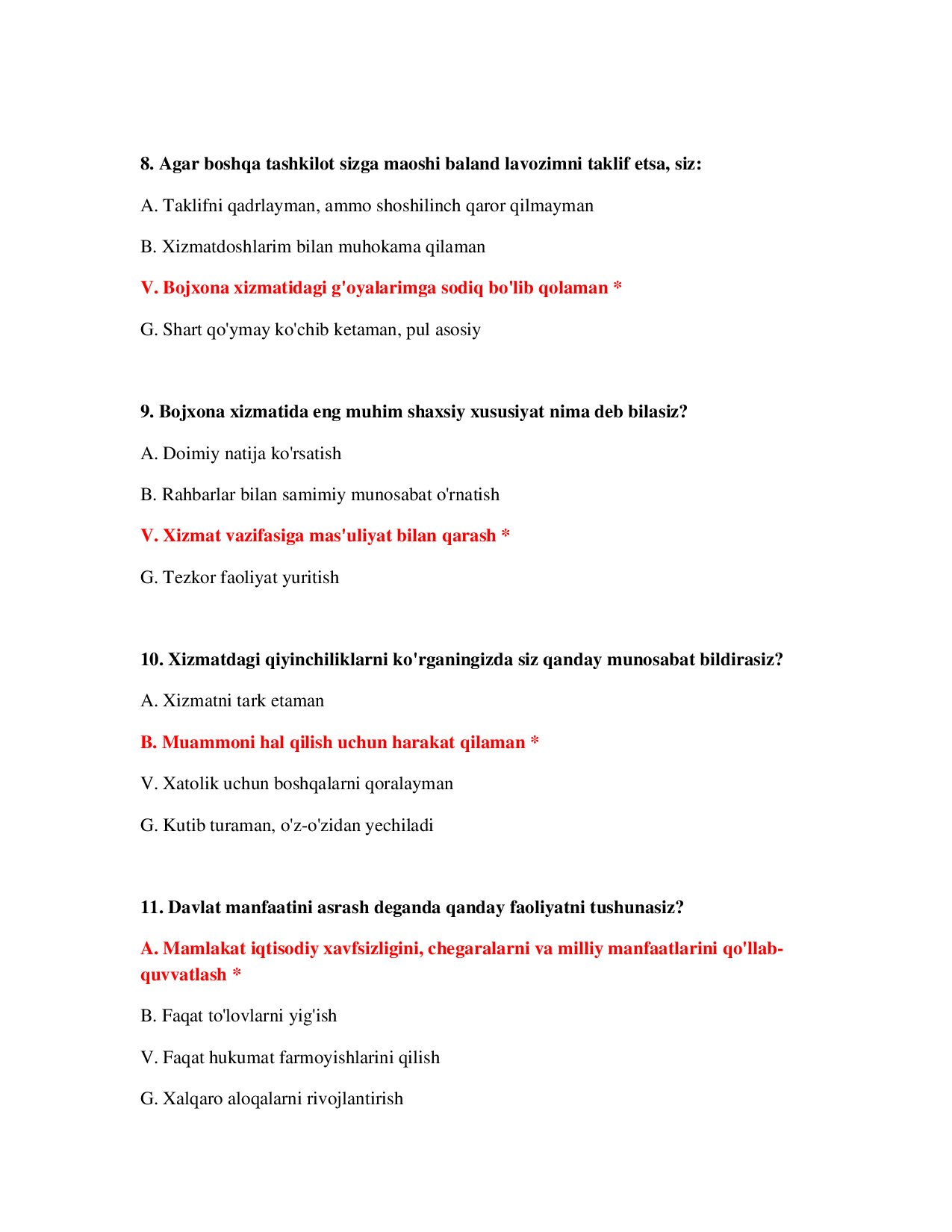 8. Agar boshqa tashkilot sizga maoshi baland lavozimni taklif etsa, siz:

A. Taklifni qadrlayman, ammo shoshilinch qaror qilmayman

B. Xizmatdoshlarim bilan muhokama qilaman

V. Bojxona xizmatidagi g'oyalarimga sodiq bo'lib qolaman *

G. Shart qo'ymay ko'chib ketaman, pul asosiy

9. Bojxona xizmatida eng muhim shaxsiy xususiyat nima deb bilasiz?

A. Doimiy natija ko'rsatish

B. Rahbarlar bilan samimiy munosabat o'rnatish

V. Xizmat vazifasiga mas'uliyat bilan qarash *

G. Tezkor faoliyat yuritish

10. Xizmatdagi qiyinchiliklarni ko'rganingizda siz qanday munosabat bildirasiz?

A. Xizmatni tark etaman

B. Muammoni hal qilish uchun harakat qilaman *

V. Xatolik uchun boshqalarni qoralayman

G. Kutib turaman, o'z-o'zidan yechiladi

11. Davlat manfaatini asrash deganda qanday faoliyatni tushunasiz?

A. Mamlakat iqtisodiy xavfsizligini, chegaralarni va milliy manfaatlarini qo'llab-quvvatlash *

B. Faqat to'lovlarni yig'ish

V. Faqat hukumat farmoyishlarini qilish

G. Xalqaro aloqalarni rivojlantirish